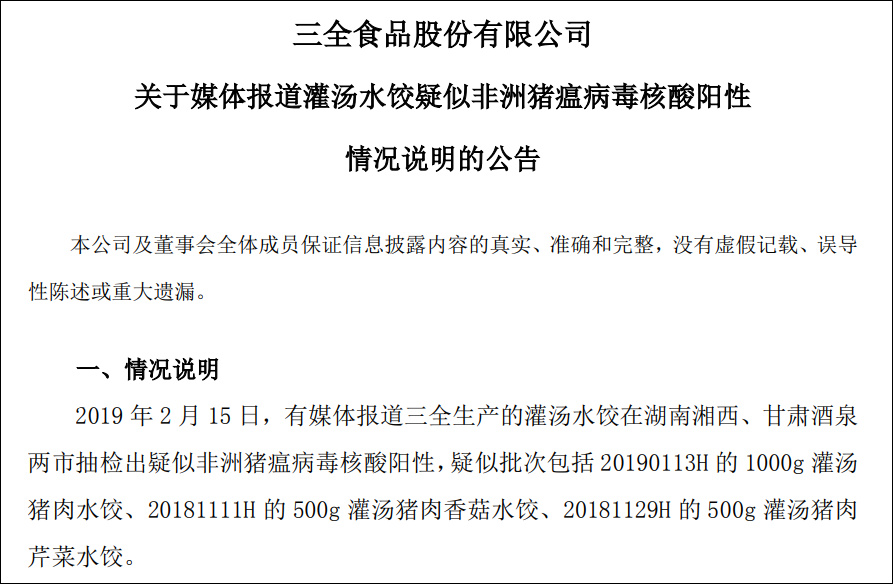 三全食品股份有限公司

关于媒体报道灌汤水饺疑似非洲猪瘟病毒核酸阳性

情况说明的公告

本公司及董事会全体成员保证信息披露内容的真实、准确和完整，没有虚假记载、误导性陈述或重大遗漏。

一、情况说明

2019年2月15日，有媒体报道三全生产的灌汤水饺在湖南湘西、甘肃酒泉两市抽检出疑似非洲猪瘟病毒核酸阳性，疑似批次包括20190113H的1000g灌汤猪肉水饺、20181111H的500g灌汤猪肉香菇水饺、20181129H的500g灌汤猪肉芹菜水饺。